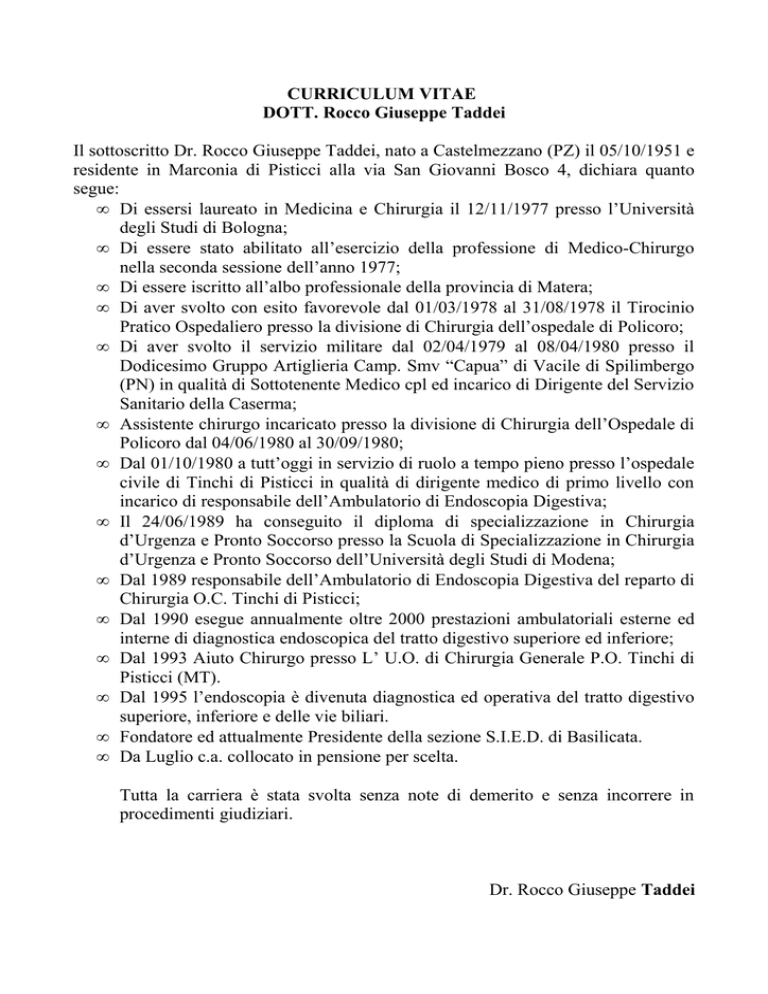 CURRICULUM VITAE
DOTT. Rocco Giuseppe Taddei

Il sottoscritto Dr. Rocco Giuseppe Taddei, nato a Castelmezzano (PZ) il 05/10/1951 e residente in Marconia di Pisticci alla via San Giovanni Bosco 4, dichiara quanto segue:
∞ Di essersi laureato in Medicina e Chirurgia il 12/11/1977 presso l'Università degli Studi di Bologna;
∞ Di essere stato abilitato all'esercizio della professione di Medico-Chirurgo nella seconda sessione dell'anno 1977;
∞ Di essere iscritto all'albo professionale della provincia di Matera;
∞ Di aver svolto con esito favorevole dal 01/03/1978 al 31/08/1978 il Tirocinio Pratico Ospedaliero presso la divisione di Chirurgia dell'ospedale di Policoro;
∞ Di aver svolto il servizio militare dal 02/04/1979 al 08/04/1980 presso il Dodicesimo Gruppo Artiglieria Camp. Smv "Capua" di Vacile di Spilimbergo (PN) in qualità di Sottotenente Medico cpl ed incarico di Dirigente del Servizio Sanitario della Caserma;
∞ Assistente chirurgo incaricato presso la divisione di Chirurgia dell'Ospedale di Policoro dal 04/06/1980 al 30/09/1980;
∞ Dal 01/10/1980 a tutt'oggi in servizio di ruolo a tempo pieno presso l'ospedale civile di Tinchi di Pisticci in qualità di dirigente medico di primo livello con incarico di responsabile dell'Ambulatorio di Endoscopia Digestiva;
∞ Il 24/06/1989 ha conseguito il diploma di specializzazione in Chirurgia d'Urgenza e Pronto Soccorso presso la Scuola di Specializzazione in Chirurgia d'Urgenza e Pronto Soccorso dell'Università degli Studi di Modena;
∞ Dal 1989 responsabile dell'Ambulatorio di Endoscopia Digestiva del reparto di Chirurgia O.C. Tinchi di Pisticci;
∞ Dal 1990 esegue annualmente oltre 2000 prestazioni ambulatoriali esterne ed interne di diagnostica endoscopica del tratto digestivo superiore ed inferiore;
∞ Dal 1993 Aiuto Chirurgo presso L' U.O. di Chirurgia Generale P.O. Tinchi di Pisticci (MT).
∞ Dal 1995 l'endoscopia è divenuta diagnostica ed operativa del tratto digestivo superiore, inferiore e delle vie biliari.
∞ Fondatore ed attualmente Presidente della sezione S.I.E.D. di Basilicata.
∞ Da Luglio c.a. collocato in pensione per scelta.

Tutta la carriera è stata svolta senza note di demerito e senza incorrere in procedimenti giudiziari.

Dr. Rocco Giuseppe Taddei